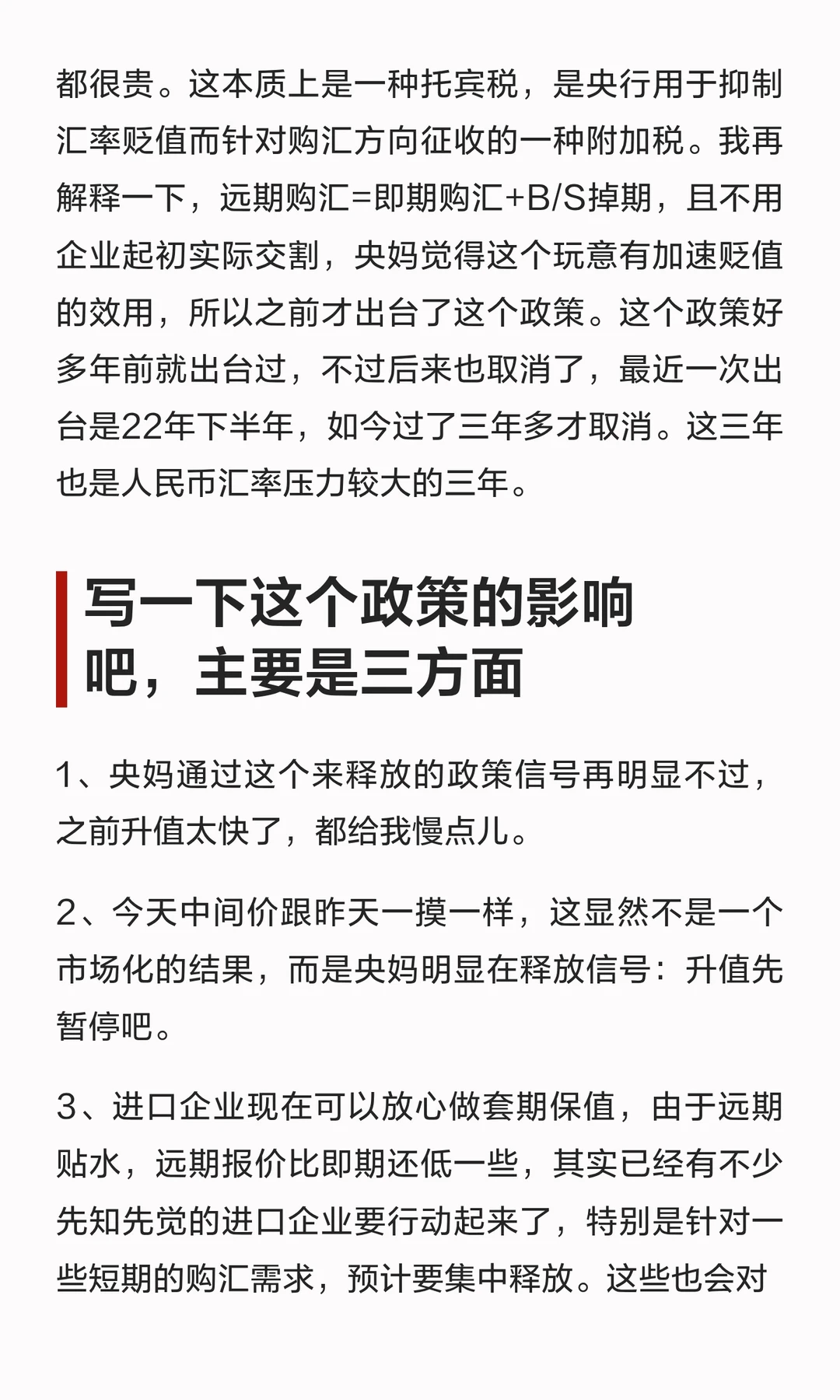 都很贵。这本质上是一种托宾税，是央行用于抑制汇率贬值而针对购汇方向征收的一种附加税。我再解释一下，远期购汇=即期购汇+B/S掉期，且不用企业起初实际交割，央妈觉得这个玩意有加速贬值的效用，所以之前才出台了这个政策。这个政策好多年前就出台过，不过后来也取消了，最近一次出台是22年下半年，如今过了三年多才取消。这三年也是人民币汇率压力较大的三年。

写一下这个政策的影响吧，主要是三方面

1、央妈通过这个来释放的政策信号再明显不过，之前升值太快了，都给我慢点儿。

2、今天中间价跟昨天一摸一样，这显然不是一个市场化的结果，而是央妈明显在释放信号：升值先暂停吧。

3、进口企业现在可以放心做套期保值，由于远期贴水，远期报价比即期还低一些，其实已经有不少先知先觉的进口企业要行动起来了，特别是针对一些短期的购汇需求，预计要集中释放。这些也会对